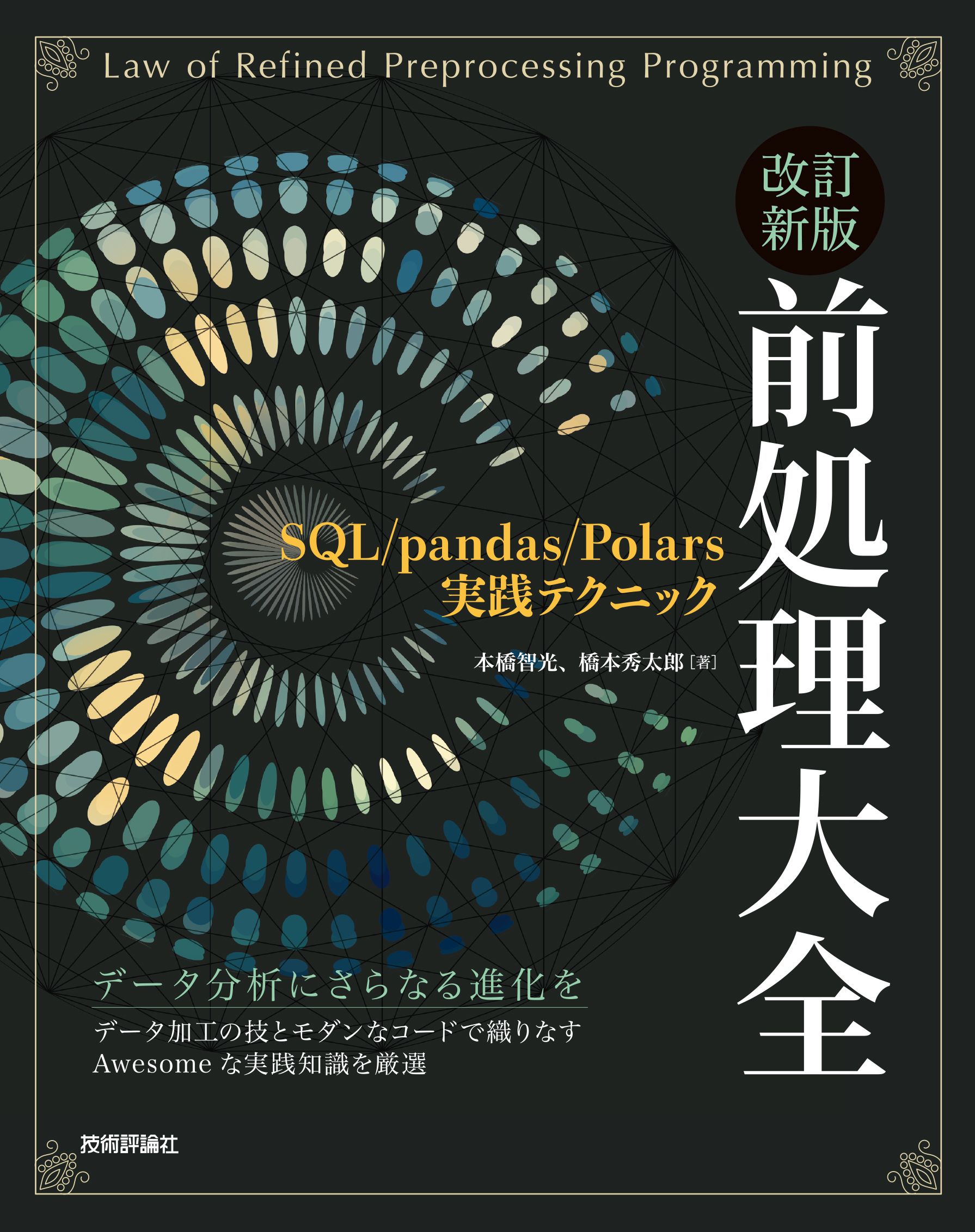 Law of Refined Preprocessing Programming

改訂新版

前処理大全

SQL/pandas/Polars
実践テクニック

本橋智光、橋本秀太郎［著］

データ分析にさらなる進化を

データ加工の技とモダンなコードで織りなす
Awesomeな実践知識を厳選

技術評論社